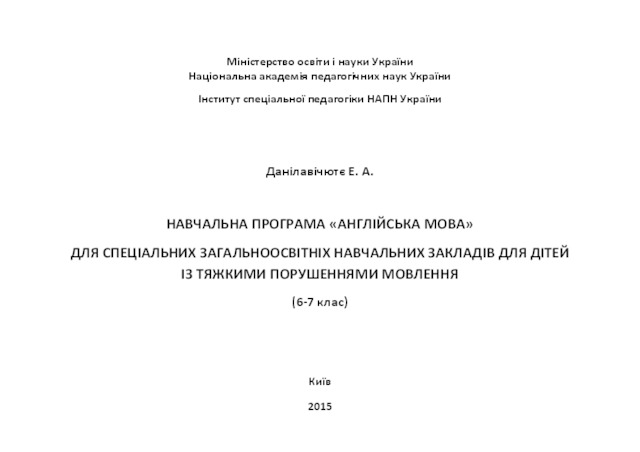 Міністерство освіти і науки України
Національна академія педагогічних наук України

Інститут спеціальної педагогіки НАПН України

Данілавічютє Е. А.

НАВЧАЛЬНА ПРОГРАМА «АНГЛІЙСЬКА МОВА»

ДЛЯ СПЕЦІАЛЬНИХ ЗАГАЛЬНООСВІТНІХ НАВЧАЛЬНИХ ЗАКЛАДІВ ДЛЯ ДІТЕЙ
ІЗ ТЯЖКИМИ ПОРУШЕННЯМИ МОВЛЕННЯ

(6-7 клас)

Київ

2015